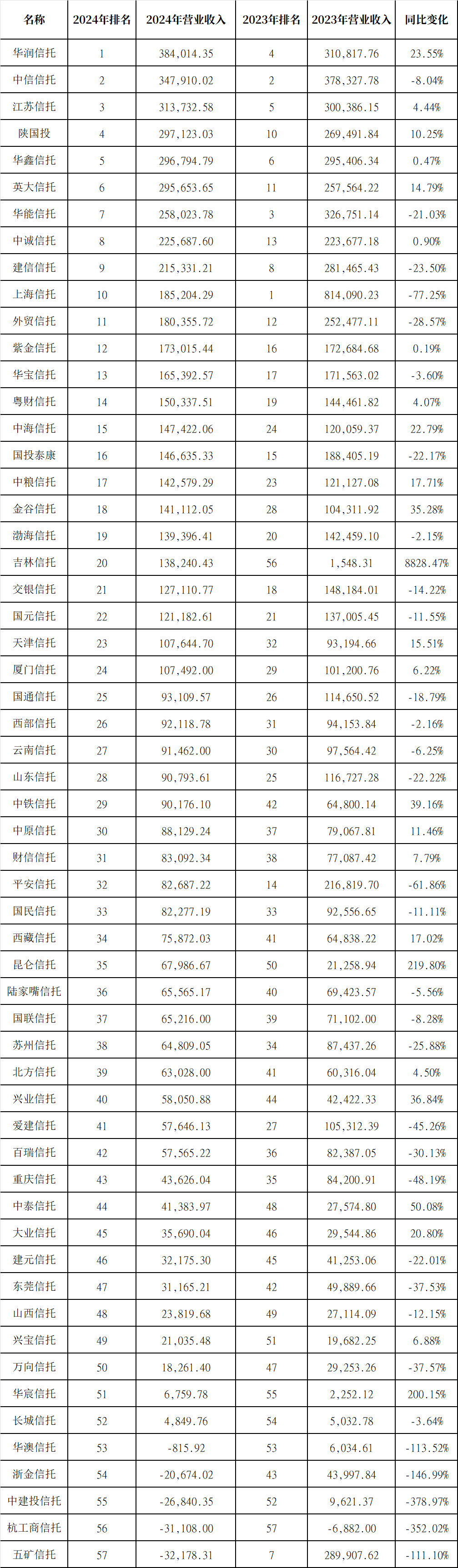 | 名称 | 2024年排名 | 2024年营业收入 | 2023年排名 | 2023年营业收入 | 同比变化 |
|---|---|---|---|---|---|
| 华润信托 | 1 | 384,014.35 | 4 | 310,817.76 | 23.55% |
| 中信信托 | 2 | 347,910.02 | 2 | 378,327.78 | -8.04% |
| 江苏信托 | 3 | 313,732.58 | 5 | 300,386.15 | 4.44% |
| 陕国投 | 4 | 297,123.03 | 10 | 269,491.84 | 10.25% |
| 华鑫信托 | 5 | 296,794.79 | 6 | 295,406.34 | 0.47% |
| 英大信托 | 6 | 295,653.65 | 11 | 257,564.22 | 14.79% |
| 华能信托 | 7 | 258,023.78 | 3 | 326,751.14 | -21.03% |
| 中诚信托 | 8 | 225,687.60 | 13 | 223,677.18 | 0.90% |
| 建信信托 | 9 | 215,331.21 | 8 | 281,465.43 | -23.50% |
| 上海信托 | 10 | 185,204.29 | 1 | 814,090.23 | -77.25% |
| 外贸信托 | 11 | 180,355.72 | 12 | 252,477.11 | -28.57% |
| 紫金信托 | 12 | 173,015.44 | 16 | 172,684.68 | 0.19% |
| 华宝信托 | 13 | 165,392.57 | 17 | 171,563.02 | -3.60% |
| 粤财信托 | 14 | 150,337.51 | 19 | 144,461.82 | 4.07% |
| 中海信托 | 15 | 147,422.06 | 24 | 120,059.37 | 22.79% |
| 国投泰康 | 16 | 146,635.33 | 15 | 188,405.19 | -22.17% |
| 中粮信托 | 17 | 142,579.29 | 23 | 121,127.08 | 17.71% |
| 金谷信托 | 18 | 141,112.05 | 28 | 104,311.92 | 35.28% |
| 渤海信托 | 19 | 139,396.41 | 20 | 142,459.10 | -2.15% |
| 吉林信托 | 20 | 138,240.43 | 56 | 1,548.31 | 8828.47% |
| 交银信托 | 21 | 127,110.77 | 18 | 148,184.01 | -14.22% |
| 国元信托 | 22 | 121,182.61 | 21 | 137,005.45 | -11.55% |
| 天津信托 | 23 | 107,644.70 | 32 | 93,194.66 | 15.51% |
| 厦门信托 | 24 | 107,492.00 | 29 | 101,200.76 | 6.22% |
| 国通信托 | 25 | 93,109.57 | 26 | 114,650.52 | -18.79% |
| 西部信托 | 26 | 92,118.78 | 31 | 94,153.84 | -2.16% |
| 云南信托 | 27 | 91,462.00 | 30 | 97,564.42 | -6.25% |
| 山东信托 | 28 | 90,793.61 | 25 | 116,727.28 | -22.22% |
| 中铁信托 | 29 | 90,176.10 | 42 | 64,800.14 | 39.16% |
| 中原信托 | 30 | 88,129.24 | 37 | 79,067.81 | 11.46% |
| 财信信托 | 31 | 83,092.34 | 38 | 77,087.42 | 7.79% |
| 平安信托 | 32 | 82,687.22 | 14 | 216,819.70 | -61.86% |
| 国民信托 | 33 | 82,277.19 | 33 | 92,556.65 | -11.11% |
| 西藏信托 | 34 | 75,872.03 | 41 | 64,838.22 | 17.02% |
| 昆仑信托 | 35 | 67,986.67 | 50 | 21,258.94 | 219.80% |
| 陆家嘴信托 | 36 | 65,565.17 | 40 | 69,423.57 | -5.56% |
| 国联信托 | 37 | 65,216.00 | 39 | 71,102.00 | -8.28% |
| 苏州信托 | 38 | 64,809.05 | 34 | 87,437.26 | -25.88% |
| 北方信托 | 39 | 63,028.00 | 41 | 60,316.04 | 4.50% |
| 兴业信托 | 40 | 58,050.88 | 44 | 42,422.33 | 36.84% |
| 爱建信托 | 41 | 57,646.13 | 27 | 105,312.39 | -45.26% |
| 百瑞信托 | 42 | 57,565.22 | 36 | 82,387.05 | -30.13% |
| 重庆信托 | 43 | 43,626.04 | 35 | 84,200.91 | -48.19% |
| 中泰信托 | 44 | 41,383.97 | 48 | 27,574.80 | 50.08% |
| 大业信托 | 45 | 35,690.04 | 46 | 29,544.86 | 20.80% |
| 建元信托 | 46 | 32,175.30 | 45 | 41,253.06 | -22.01% |
| 东莞信托 | 47 | 31,165.21 | 42 | 49,889.66 | -37.53% |
| 山西信托 | 48 | 23,819.68 | 49 | 27,114.09 | -12.15% |
| 兴宝信托 | 49 | 21,035.48 | 51 | 19,682.25 | 6.88% |
| 万向信托 | 50 | 18,261.40 | 47 | 29,253.26 | -37.57% |
| 华宸信托 | 51 | 6,759.78 | 55 | 2,252.12 | 200.15% |
| 长城信托 | 52 | 4,849.76 | 54 | 5,032.78 | -3.64% |
| 华澳信托 | 53 | -815.92 | 53 | 6,034.61 | -113.52% |
| 浙金信托 | 54 | -20,674.02 | 43 | 43,997.84 | -146.99% |
| 中建投信托 | 55 | -26,840.35 | 52 | 9,621.37 | -378.97% |
| 杭工商信托 | 56 | -31,108.00 | 57 | -6,882.00 | -352.02% |
| 五矿信托 | 57 | -32,178.31 | 7 | 289,907.62 | -111.10% |